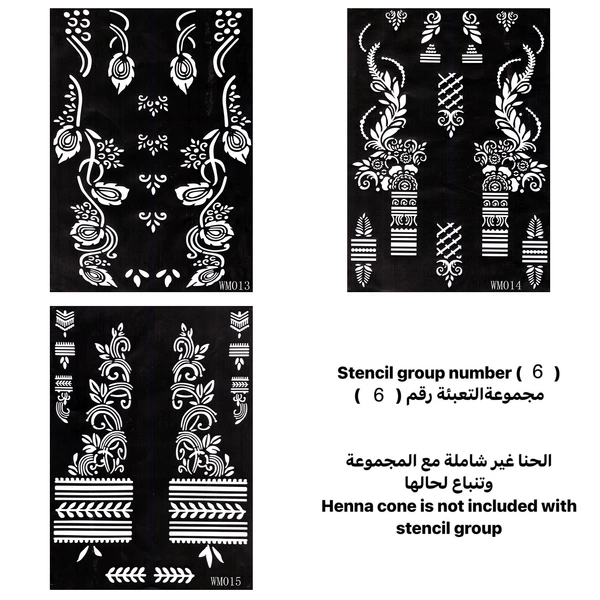 WM013

WM014

WM015

Stencil group number ( 6 )
مجموعةالتعبئة رقم ( 6 )

الحنا غير شاملة مع المجموعة
وتنباع لحالها
Henna cone is not included with stencil group